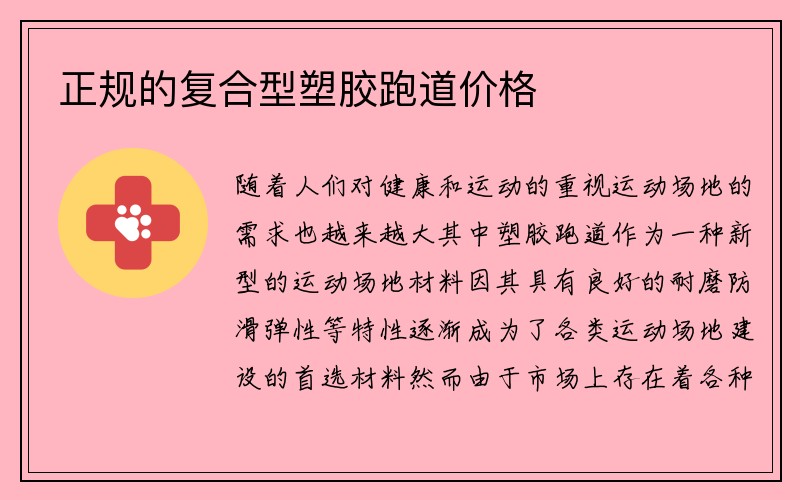 正规的复合型塑胶跑道价格

随着人们对健康和运动的重视运动场地的需求也越来越大其中塑胶跑道作为一种新型的运动场地材料因其具有良好的耐磨防滑弹性等特性逐渐成为了各类运动场地建设的首选材料然而由于市场上存在着各种